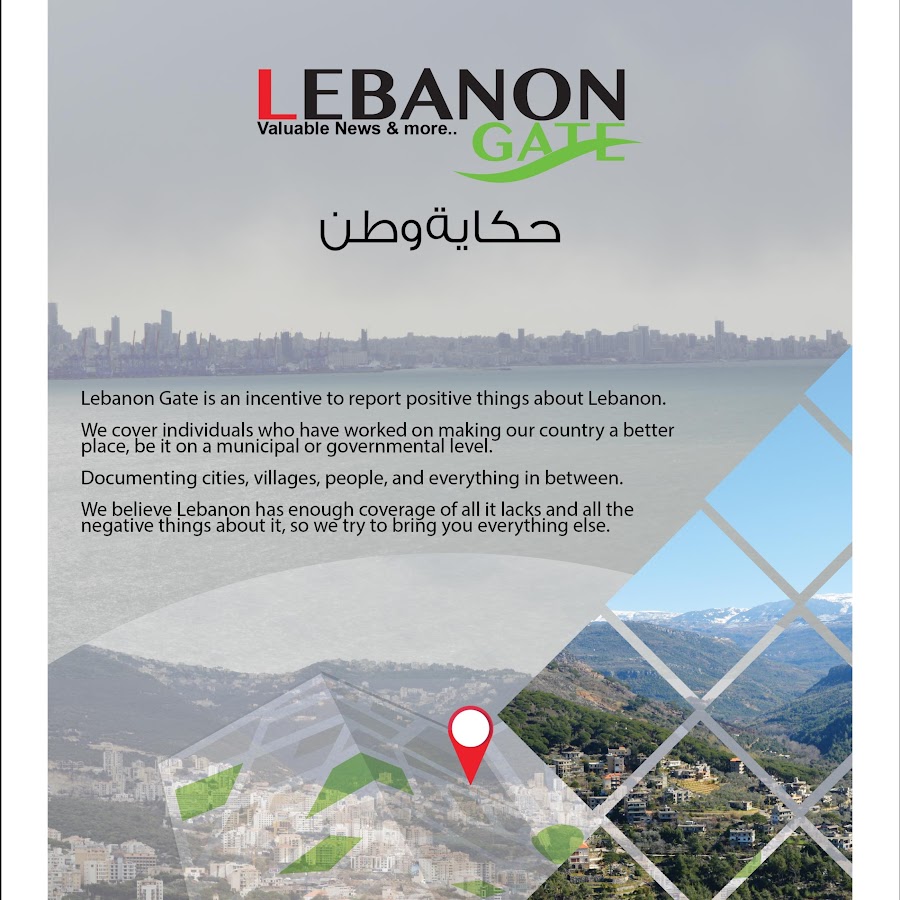 LEBANON
Valuable News & more..
GATE

حكاية وطن

Lebanon Gate is an incentive to report positive things about Lebanon.

We cover individuals who have worked on making our country a better place, be it on a municipal or governmental level.

Documenting cities, villages, people, and everything in between.

We believe Lebanon has enough coverage of all it lacks and all the negative things about it, so we try to bring you everything else.